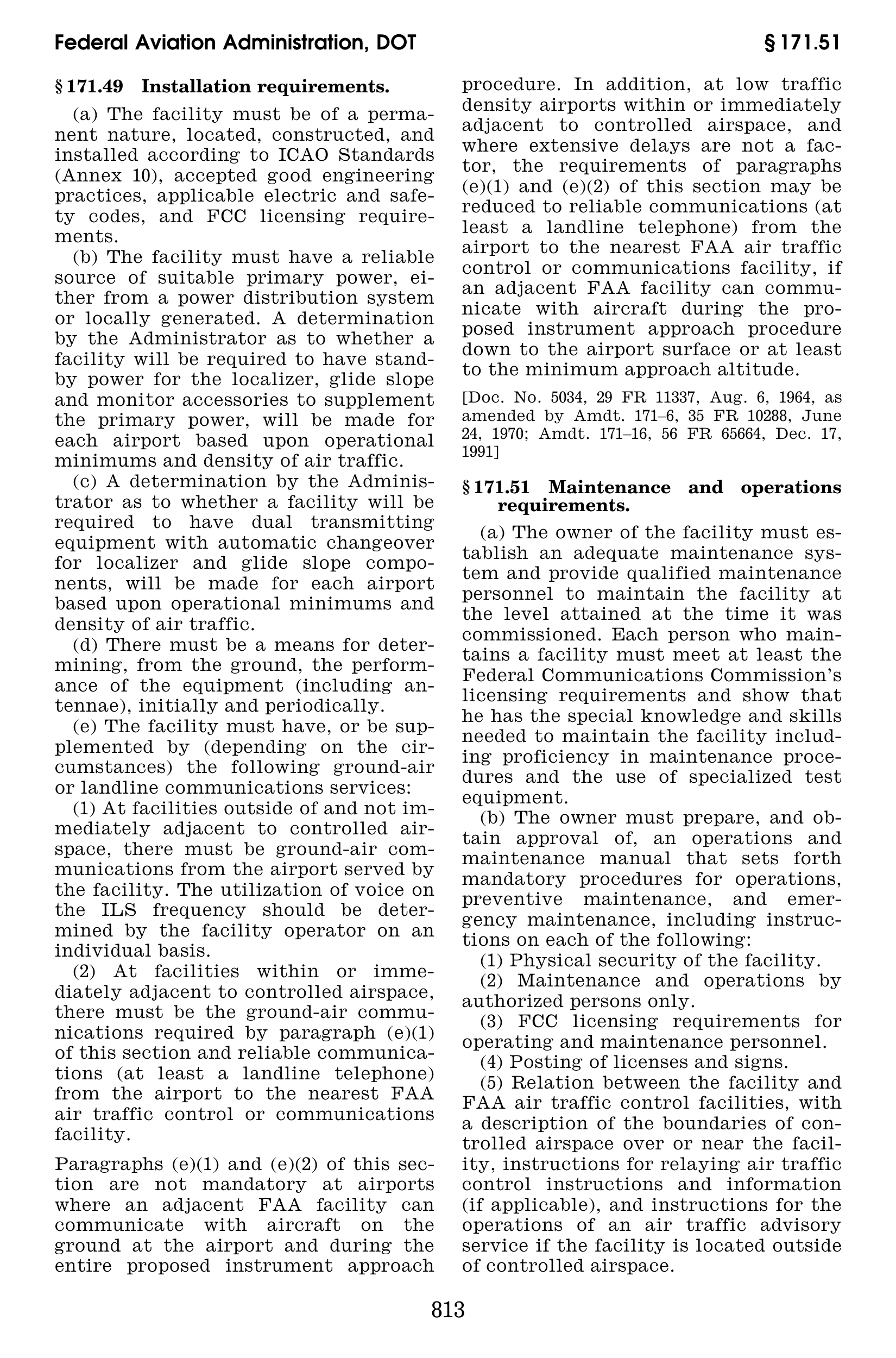 Federal Aviation Administration, DOT

§ 171.51

§ 171.49 Installation requirements.

(a) The facility must be of a permanent nature, located, constructed, and installed according to ICAO Standards (Annex 10), accepted good engineering practices, applicable electric and safety codes, and FCC licensing requirements.

(b) The facility must have a reliable source of suitable primary power, either from a power distribution system or locally generated. A determination by the Administrator as to whether a facility will be required to have standby power for the localizer, glide slope and monitor accessories to supplement the primary power, will be made for each airport based upon operational minimums and density of air traffic.

(c) A determination by the Administrator as to whether a facility will be required to have dual transmitting equipment with automatic changeover for localizer and glide slope components, will be made for each airport based upon operational minimums and density of air traffic.

(d) There must be a means for determining, from the ground, the performance of the equipment (including antennae), initially and periodically.

(e) The facility must have, or be supplemented by (depending on the circumstances) the following ground-air or landline communications services:

(1) At facilities outside of and not immediately adjacent to controlled airspace, there must be ground-air communications from the airport served by the facility. The utilization of voice on the ILS frequency should be determined by the facility operator on an individual basis.

(2) At facilities within or immediately adjacent to controlled airspace, there must be the ground-air communications required by paragraph (e)(1) of this section and reliable communications (at least a landline telephone) from the airport to the nearest FAA air traffic control or communications facility.

Paragraphs (e)(1) and (e)(2) of this section are not mandatory at airports where an adjacent FAA facility can communicate with aircraft on the ground at the airport and during the entire proposed instrument approach procedure. In addition, at low traffic density airports within or immediately adjacent to controlled airspace, and where extensive delays are not a factor, the requirements of paragraphs (e)(1) and (e)(2) of this section may be reduced to reliable communications (at least a landline telephone) from the airport to the nearest FAA air traffic control or communications facility, if an adjacent FAA facility can communicate with aircraft during the proposed instrument approach procedure down to the airport surface or at least to the minimum approach altitude.

[Doc. No. 5034, 29 FR 11337, Aug. 6, 1964, as amended by Amdt. 171–6, 35 FR 10288, June 24, 1970; Amdt. 171–16, 56 FR 65664, Dec. 17, 1991]

§ 171.51 Maintenance and operations requirements.

(a) The owner of the facility must establish an adequate maintenance system and provide qualified maintenance personnel to maintain the facility at the level attained at the time it was commissioned. Each person who maintains a facility must meet at least the Federal Communications Commission's licensing requirements and show that he has the special knowledge and skills needed to maintain the facility including proficiency in maintenance procedures and the use of specialized test equipment.

(b) The owner must prepare, and obtain approval of, an operations and maintenance manual that sets forth mandatory procedures for operations, preventive maintenance, and emergency maintenance, including instructions on each of the following:

(1) Physical security of the facility.

(2) Maintenance and operations by authorized persons only.

(3) FCC licensing requirements for operating and maintenance personnel.

(4) Posting of licenses and signs.

(5) Relation between the facility and FAA air traffic control facilities, with a description of the boundaries of controlled airspace over or near the facility, instructions for relaying air traffic control instructions and information (if applicable), and instructions for the operations of an air traffic advisory service if the facility is located outside of controlled airspace.

813